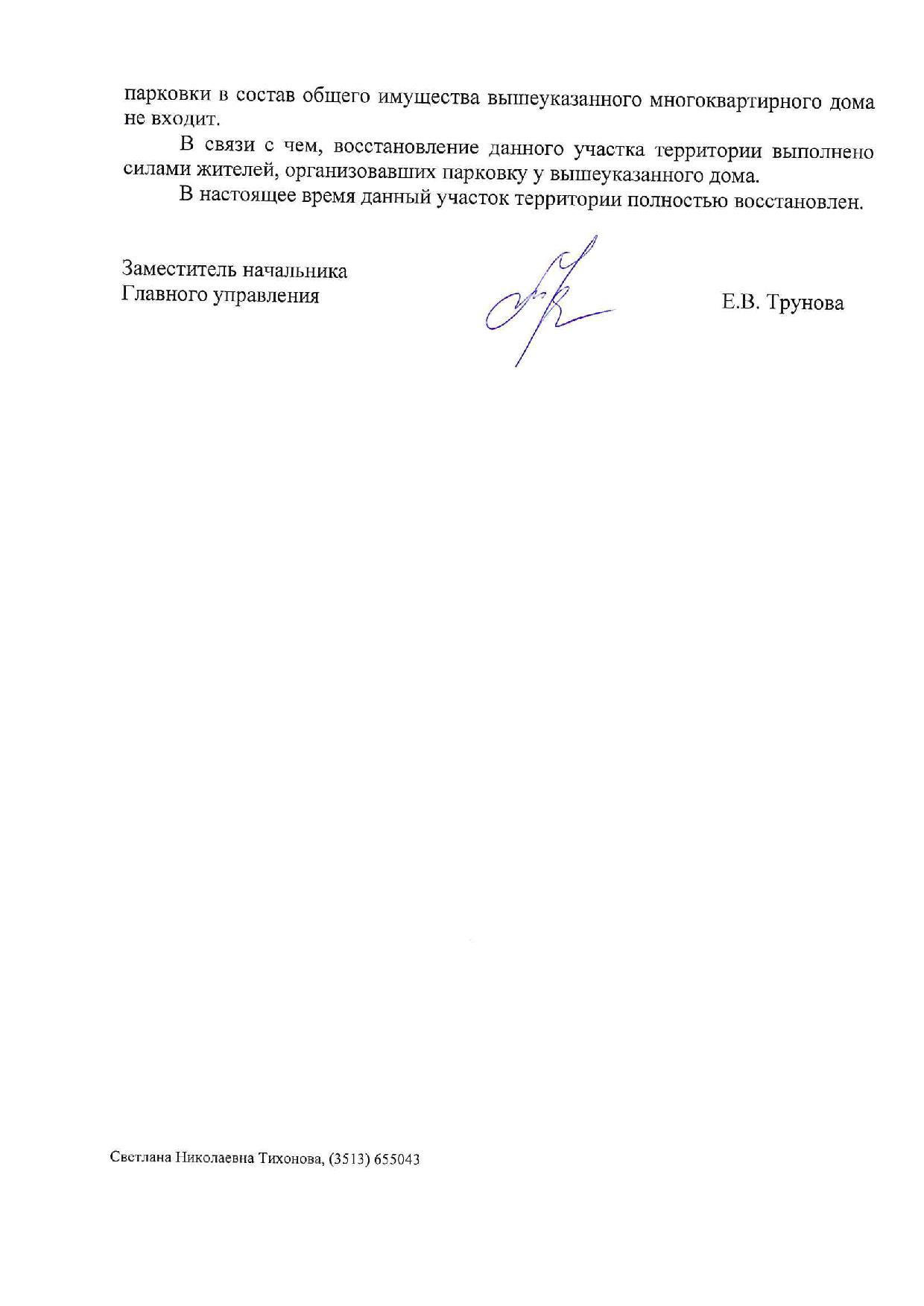 парковки в состав общего имущества вышеуказанного многоквартирного дома не входит.

В связи с чем, восстановление данного участка территории выполнено силами жителей, организовавших парковку у вышеуказанного дома.

В настоящее время данный участок территории полностью восстановлен.

Заместитель начальника
Главного управления

Е.В. Трунова

Светлана Николаевна Тихонова, (3513) 655043